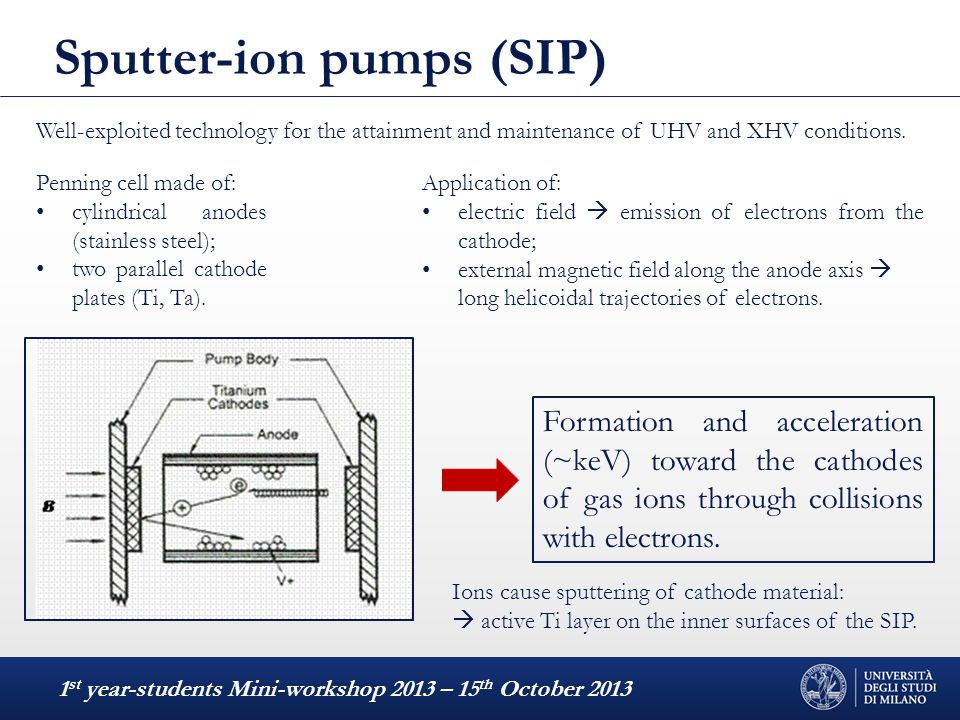 Sputter-ion pumps (SIP)

Well-exploited technology for the attainment and maintenance of UHV and XHV conditions.

Penning cell made of:
• cylindrical anodes (stainless steel);
• two parallel cathode plates (Ti, Ta).

Application of:
• electric field → emission of electrons from the cathode;
• external magnetic field along the anode axis → long helicoidal trajectories of electrons.

Pump Body
Titanium Cathodes
Anode
B
e
+
V+

Formation and acceleration (~keV) toward the cathodes of gas ions through collisions with electrons.

Ions cause sputtering of cathode material:
→ active Ti layer on the inner surfaces of the SIP.

1$^{st}$ year-students Mini-workshop 2013 – 15$^{th}$ October 2013

UNIVERSITÀ DEGLI STUDI DI MILANO